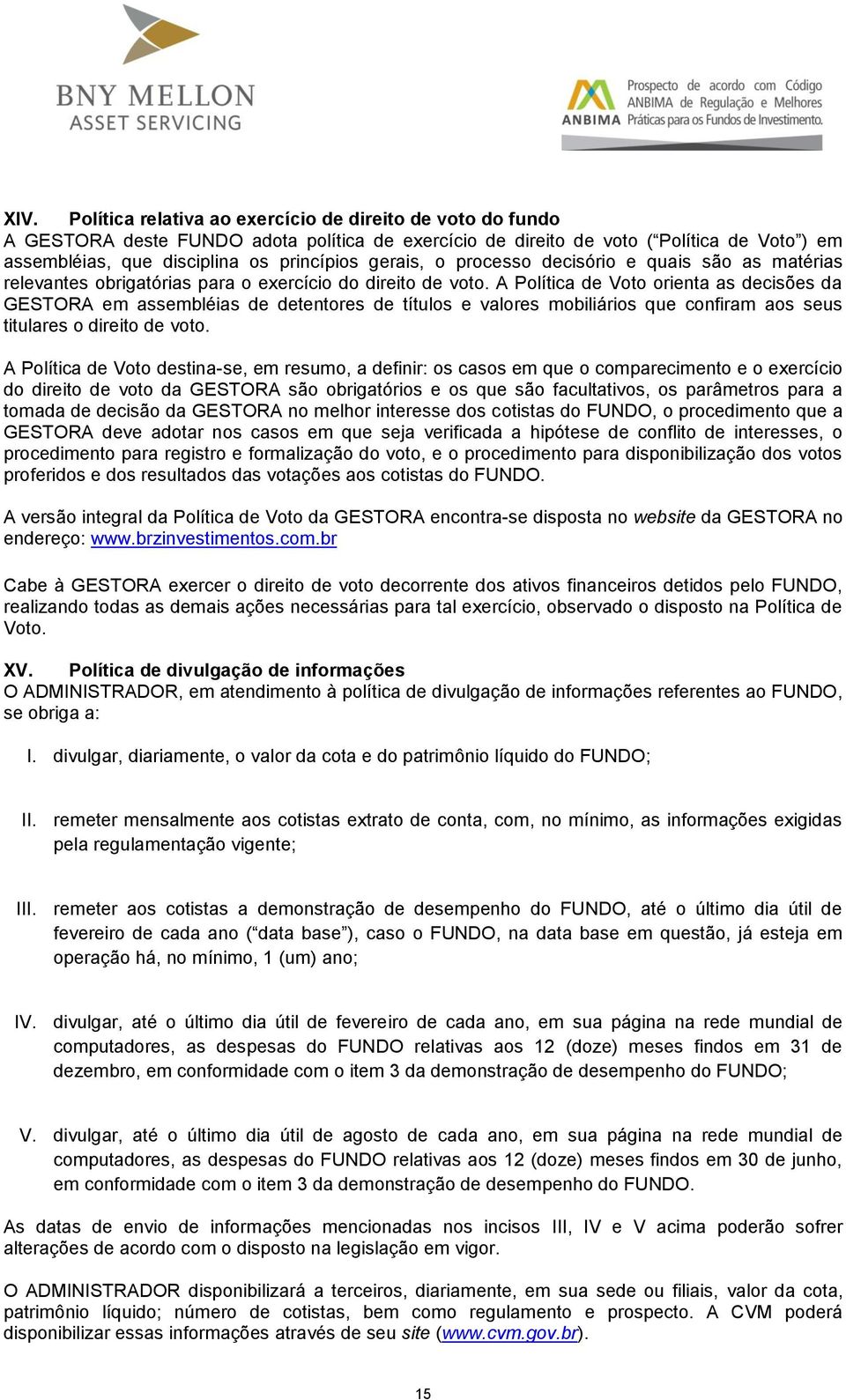 BNY MELLON
ASSET SERVICING

ANBIMA Prospecto de acordo com Código ANBIMA de Regulação e Melhores Práticas para os Fundos de Investimento.

XIV. Política relativa ao exercício de direito de voto do fundo
A GESTORA deste FUNDO adota política de exercício de direito de voto (“Política de Voto”) em assembléias, que disciplina os princípios gerais, o processo decisório e quais são as matérias relevantes obrigatórias para o exercício do direito de voto. A Política de Voto orienta as decisões da GESTORA em assembléias de detentores de títulos e valores mobiliários que confiram aos seus titulares o direito de voto.

A Política de Voto destina-se, em resumo, a definir: os casos em que o comparecimento e o exercício do direito de voto da GESTORA são obrigatórios e os que são facultativos, os parâmetros para a tomada de decisão da GESTORA no melhor interesse dos cotistas do FUNDO, o procedimento que a GESTORA deve adotar nos casos em que seja verificada a hipótese de conflito de interesses, o procedimento para registro e formalização do voto, e o procedimento para disponibilização dos votos proferidos e dos resultados das votações aos cotistas do FUNDO.

A versão integral da Política de Voto da GESTORA encontra-se disposta no website da GESTORA no endereço: www.brzinvestimentos.com.br

Cabe à GESTORA exercer o direito de voto decorrente dos ativos financeiros detidos pelo FUNDO, realizando todas as demais ações necessárias para tal exercício, observado o disposto na Política de Voto.

XV. Política de divulgação de informações
O ADMINISTRADOR, em atendimento à política de divulgação de informações referentes ao FUNDO, se obriga a:

I. divulgar, diariamente, o valor da cota e do patrimônio líquido do FUNDO;

II. remeter mensalmente aos cotistas extrato de conta, com, no mínimo, as informações exigidas pela regulamentação vigente;

III. remeter aos cotistas a demonstração de desempenho do FUNDO, até o último dia útil de fevereiro de cada ano (“data base”), caso o FUNDO, na data base em questão, já esteja em operação há, no mínimo, 1 (um) ano;

IV. divulgar, até o último dia útil de fevereiro de cada ano, em sua página na rede mundial de computadores, as despesas do FUNDO relativas aos 12 (doze) meses findos em 31 de dezembro, em conformidade com o item 3 da demonstração de desempenho do FUNDO;

V. divulgar, até o último dia útil de agosto de cada ano, em sua página na rede mundial de computadores, as despesas do FUNDO relativas aos 12 (doze) meses findos em 30 de junho, em conformidade com o item 3 da demonstração de desempenho do FUNDO.

As datas de envio de informações mencionadas nos incisos III, IV e V acima poderão sofrer alterações de acordo com o disposto na legislação em vigor.

O ADMINISTRADOR disponibilizará a terceiros, diariamente, em sua sede ou filiais, valor da cota, patrimônio líquido; número de cotistas, bem como regulamento e prospecto. A CVM poderá disponibilizar essas informações através de seu site (www.cvm.gov.br).

15